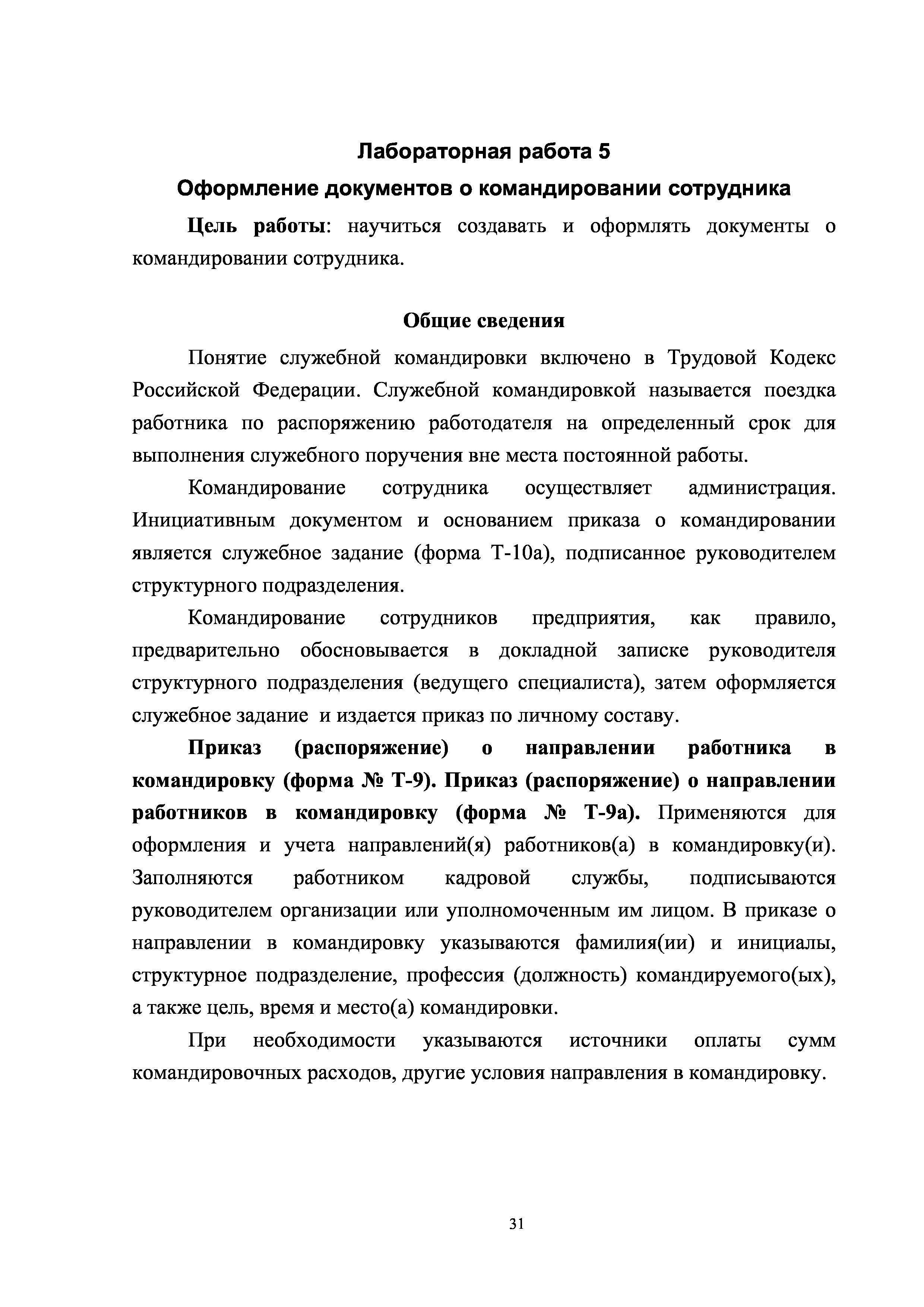 Лабораторная работа 5

Оформление документов о командировании сотрудника

Цель работы: научиться создавать и оформлять документы о командировании сотрудника.

Общие сведения

Понятие служебной командировки включено в Трудовой Кодекс Российской Федерации. Служебной командировкой называется поездка работника по распоряжению работодателя на определенный срок для выполнения служебного поручения вне места постоянной работы.

Командирование сотрудника осуществляет администрация. Инициативным документом и основанием приказа о командировании является служебное задание (форма Т-10а), подписанное руководителем структурного подразделения.

Командирование сотрудников предприятия, как правило, предварительно обосновывается в докладной записке руководителя структурного подразделения (ведущего специалиста), затем оформляется служебное задание и издается приказ по личному составу.

Приказ (распоряжение) о направлении работника в командировку (форма № Т-9). Приказ (распоряжение) о направлении работников в командировку (форма № Т-9а). Применяются для оформления и учета направлений(я) работников(а) в командировку(и). Заполняются работником кадровой службы, подписываются руководителем организации или уполномоченным им лицом. В приказе о направлении в командировку указываются фамилия(ии) и инициалы, структурное подразделение, профессия (должность) командируемого(ых), а также цель, время и место(а) командировки.

При необходимости указываются источники оплаты сумм командировочных расходов, другие условия направления в командировку.

31